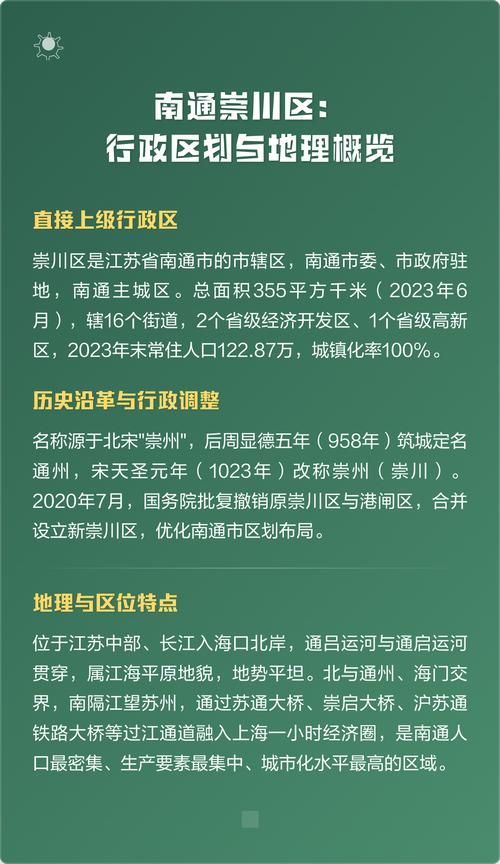 南通崇川区：
行政区划与地理概览

直接上级行政区

崇川区是江苏省南通市的市辖区，南通市委、市政府驻地，南通主城区。总面积355平方千米（2023年6月），辖16个街道，2个省级经济开发区、1个省级高新区，2023年末常住人口122.87万，城镇化率100%。

历史沿革与行政调整

名称源于北宋“崇州”，后周显德五年（958年）筑城定名通州，宋天圣元年（1023年）改称崇州（崇川）。2020年7月，国务院批复撤销原崇川区与港闸区，合并设立新崇川区，优化南通市区划布局。

地理与区位特点

位于江苏中部、长江入海口北岸，通吕运河与通启运河贯穿，属江海平原地貌，地势平坦。北与通州、海门交界，南隔江望苏州，通过苏通大桥、崇启大桥、沪苏通铁路大桥等过江通道融入上海一小时经济圈，是南通人口最密集、生产要素最集中、城市化水平最高的区域。